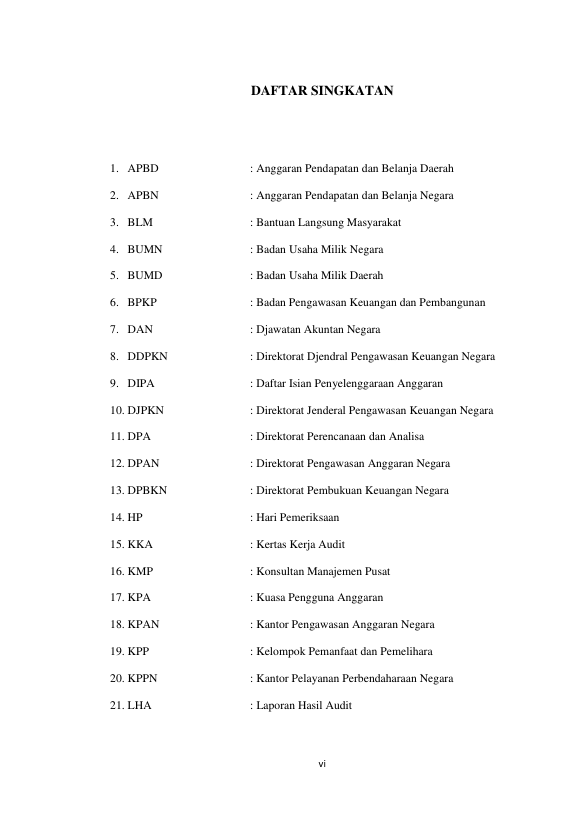 DAFTAR SINGKATAN

1. APBD : Anggaran Pendapatan dan Belanja Daerah

2. APBN : Anggaran Pendapatan dan Belanja Negara

3. BLM : Bantuan Langsung Masyarakat

4. BUMN : Badan Usaha Milik Negara

5. BUMD : Badan Usaha Milik Daerah

6. BPKP : Badan Pengawasan Keuangan dan Pembangunan

7. DAN : Djawatan Akuntan Negara

8. DDPKN : Direktorat Djendral Pengawasan Keuangan Negara

9. DIPA : Daftar Isian Penyelenggaraan Anggaran

10. DJPKN : Direktorat Jenderal Pengawasan Keuangan Negara

11. DPA : Direktorat Perencanaan dan Analisa

12. DPAN : Direktorat Pengawasan Anggaran Negara

13. DPBKN : Direktorat Pembukuan Keuangan Negara

14. HP : Hari Pemeriksaan

15. KKA : Kertas Kerja Audit

16. KMP : Konsultan Manajemen Pusat

17. KPA : Kuasa Pengguna Anggaran

18. KPAN : Kantor Pengawasan Anggaran Negara

19. KPP : Kelompok Pemanfaat dan Pemelihara

20. KPPN : Kantor Pelayanan Perbendaharaan Negara

21. LHA : Laporan Hasil Audit

vi